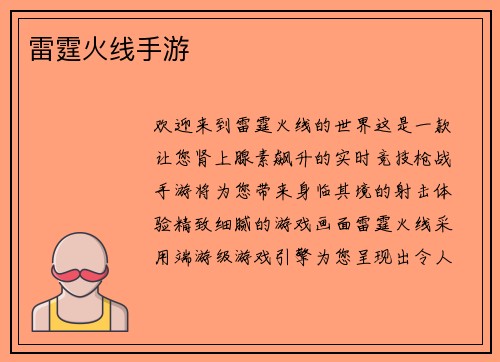 雷霆火线手游

欢迎来到雷霆火线的世界这是一款让您肾上腺素飙升的实时竞技枪战手游将为您带来身临其境的射击体验精致细腻的游戏画面雷霆火线采用端游级游戏引擎为您呈现出令人